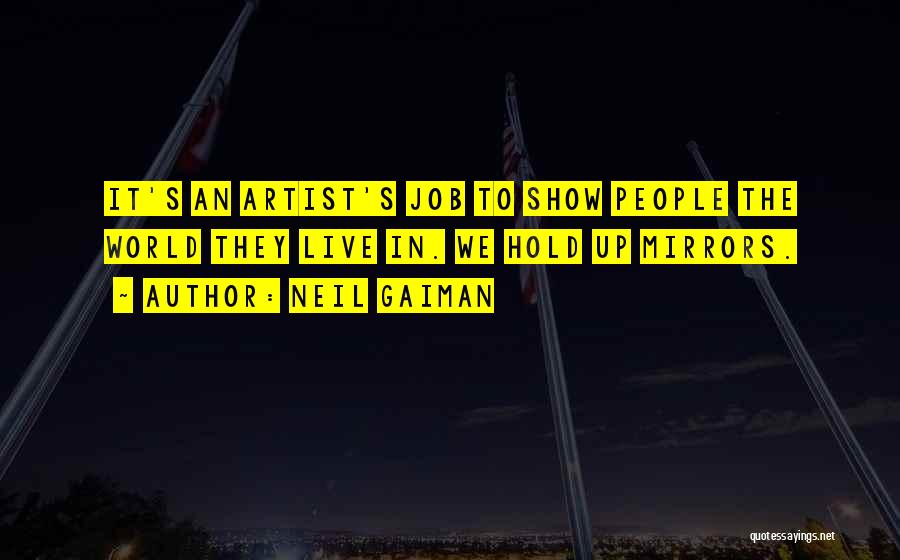 IT'S AN ARTIST'S JOB TO SHOW PEOPLE THE WORLD THEY LIVE IN. WE HOLD UP MIRRORS.

~ AUTHOR: NEIL GAIMAN

quotessayings.net